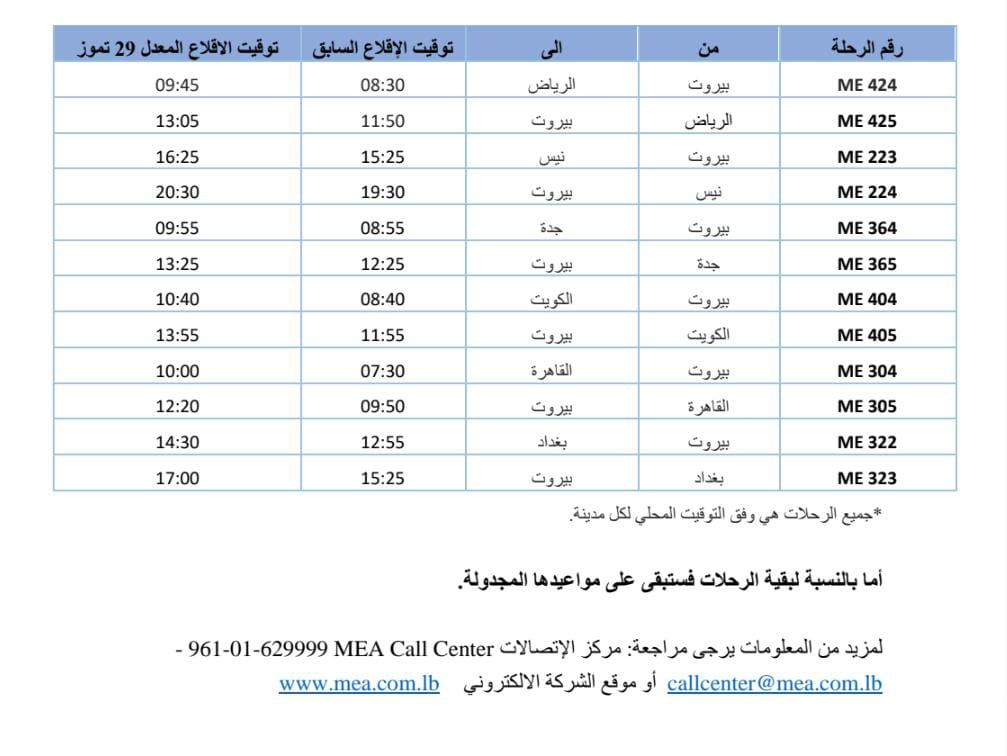 | رقم الرحلة | من | الى | توقيت الإقلاع السابق | توقيت الاقلاع المعدل 29 تموز |
|---|---|---|---|---|
| ME 424 | بيروت | الرياض | 08:30 | 09:45 |
| ME 425 | الرياض | بيروت | 11:50 | 13:05 |
| ME 223 | بيروت | نيس | 15:25 | 16:25 |
| ME 224 | نيس | بيروت | 19:30 | 20:30 |
| ME 364 | بيروت | جدة | 08:55 | 09:55 |
| ME 365 | جدة | بيروت | 12:25 | 13:25 |
| ME 404 | بيروت | الكويت | 08:40 | 10:40 |
| ME 405 | الكويت | بيروت | 11:55 | 13:55 |
| ME 304 | بيروت | القاهرة | 07:30 | 10:00 |
| ME 305 | القاهرة | بيروت | 09:50 | 12:20 |
| ME 322 | بيروت | بغداد | 12:55 | 14:30 |
| ME 323 | بغداد | بيروت | 15:25 | 17:00 |

*جميع الرحلات هي وفق التوقيت المحلي لكل مدينة.

أما بالنسبة لبقية الرحلات فستبقى على مواعيدها المجدولة.

لمزيد من المعلومات يرجى مراجعة: مركز الإتصالات MEA Call Center 961-01-629999 -
callcenter@mea.com.lb أو موقع الشركة الالكتروني www.mea.com.lb